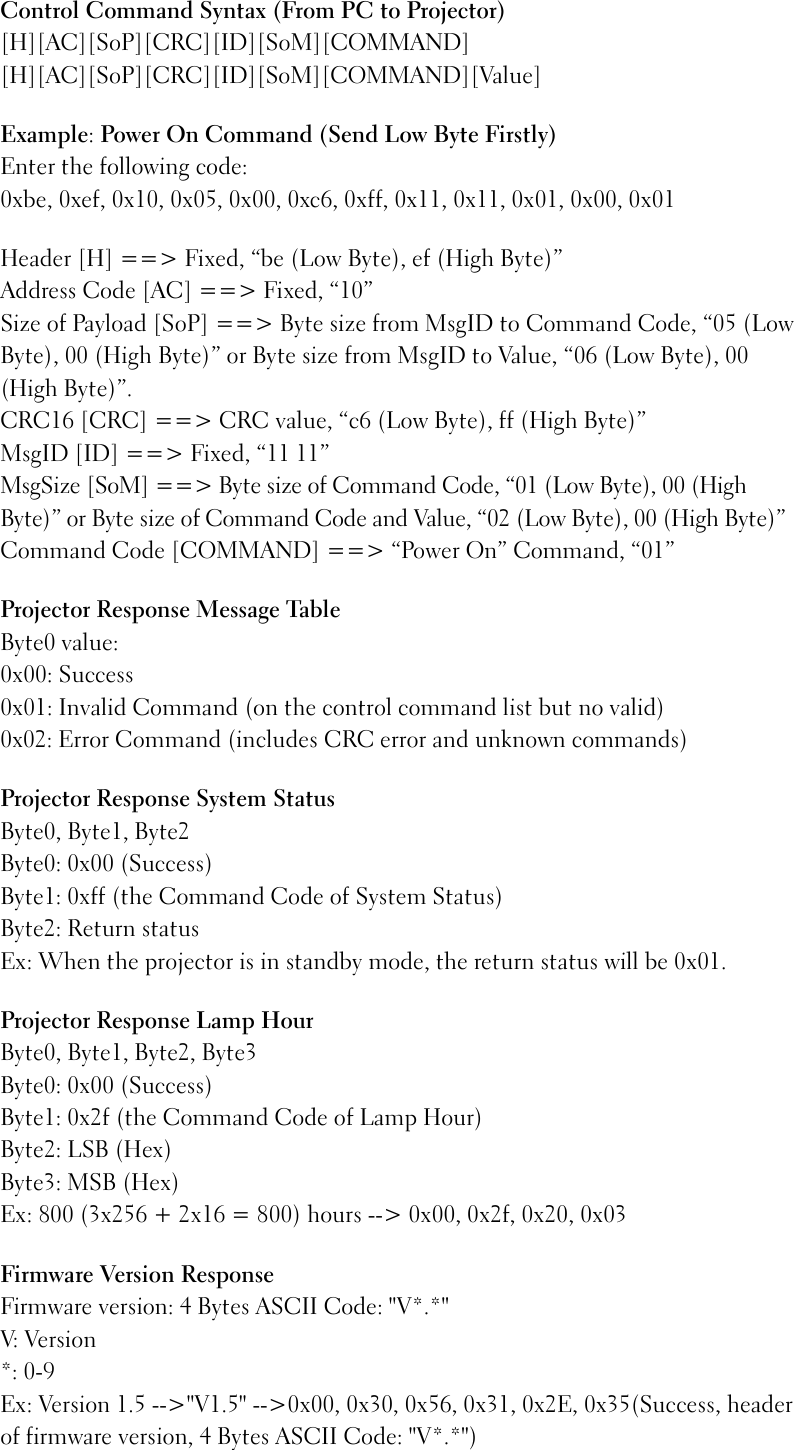 Control Command Syntax (From PC to Projector)
[H][AC][SoP][CRC][ID][SoM][COMMAND]
[H][AC][SoP][CRC][ID][SoM][COMMAND][Value]

Example: Power On Command (Send Low Byte Firstly)
Enter the following code:
0xbe, 0xef, 0x10, 0x05, 0x00, 0xc6, 0xff, 0x11, 0x11, 0x01, 0x00, 0x01

Header [H] ==> Fixed, “be (Low Byte), ef (High Byte)”
Address Code [AC] ==> Fixed, “10”
Size of Payload [SoP] ==> Byte size from MsgID to Command Code, “05 (Low Byte), 00 (High Byte)” or Byte size from MsgID to Value, “06 (Low Byte), 00 (High Byte)”.
CRC16 [CRC] ==> CRC value, “c6 (Low Byte), ff (High Byte)”
MsgID [ID] ==> Fixed, “11 11”
MsgSize [SoM] ==> Byte size of Command Code, “01 (Low Byte), 00 (High Byte)” or Byte size of Command Code and Value, “02 (Low Byte), 00 (High Byte)”
Command Code [COMMAND] ==> “Power On” Command, “01”

Projector Response Message Table
Byte0 value:
0x00: Success
0x01: Invalid Command (on the control command list but no valid)
0x02: Error Command (includes CRC error and unknown commands)

Projector Response System Status
Byte0, Byte1, Byte2
Byte0: 0x00 (Success)
Byte1: 0xff (the Command Code of System Status)
Byte2: Return status
Ex: When the projector is in standby mode, the return status will be 0x01.

Projector Response Lamp Hour
Byte0, Byte1, Byte2, Byte3
Byte0: 0x00 (Success)
Byte1: 0x2f (the Command Code of Lamp Hour)
Byte2: LSB (Hex)
Byte3: MSB (Hex)
Ex: 800 (3x256 + 2x16 = 800) hours --> 0x00, 0x2f, 0x20, 0x03

Firmware Version Response
Firmware version: 4 Bytes ASCII Code: "V*.*"
V: Version
*: 0-9
Ex: Version 1.5 -->"V1.5" -->0x00, 0x30, 0x56, 0x31, 0x2E, 0x35(Success, header of firmware version, 4 Bytes ASCII Code: "V*.*")